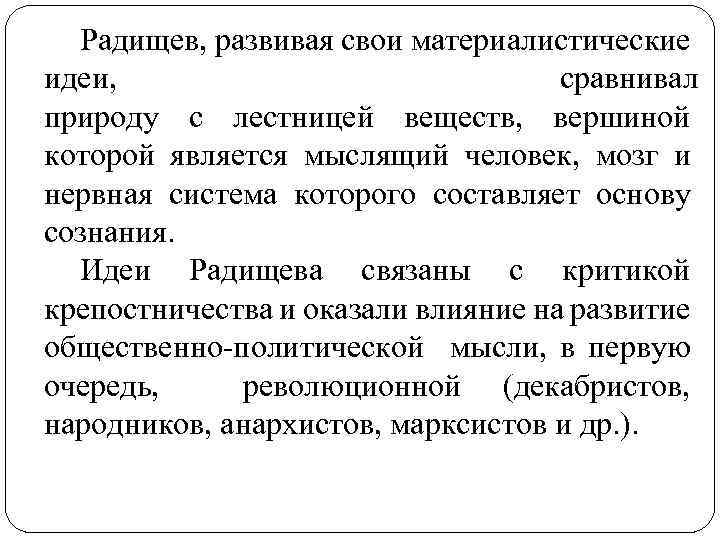 Радищев, развивая свои материалистические идеи, сравнивал природу с лестницей веществ, вершиной которой является мыслящий человек, мозг и нервная система которого составляет основу сознания.

Идеи Радищева связаны с критикой крепостничества и оказали влияние на развитие общественно-политической мысли, в первую очередь, революционной (декабристов, народников, анархистов, марксистов и др.).